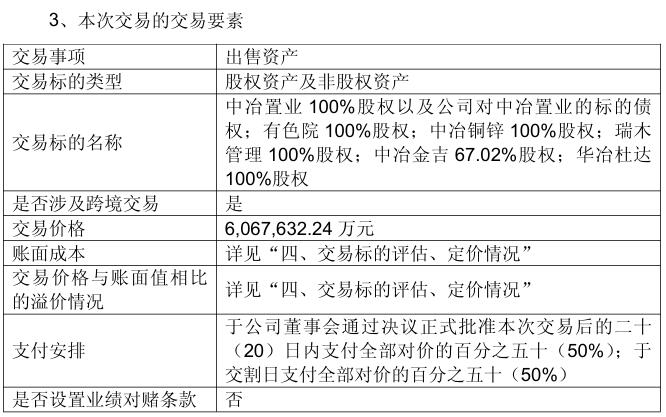 3、本次交易的交易要素

| 交易事项 | 出售资产 |
|---|---|
| 交易标的类型 | 股权资产及非股权资产 |
| 交易标的名称 | 中冶置业100%股权以及公司对中冶置业的标的债权；有色院100%股权；中冶铜锌100%股权；瑞木管理100%股权；中冶金吉67.02%股权；华冶杜达100%股权 |
| 是否涉及跨境交易 | 是 |
| 交易价格 | 6,067,632.24万元 |
| 账面成本 | 详见“四、交易标的评估、定价情况” |
| 交易价格与账面值相比的溢价情况 | 详见“四、交易标的评估、定价情况” |
| 支付安排 | 于公司董事会通过决议正式批准本次交易后的二十（20）日内支付全部对价的百分之五十（50%）；于交割日支付全部对价的百分之五十（50%） |
| 是否设置业绩对赌条款 | 否 |